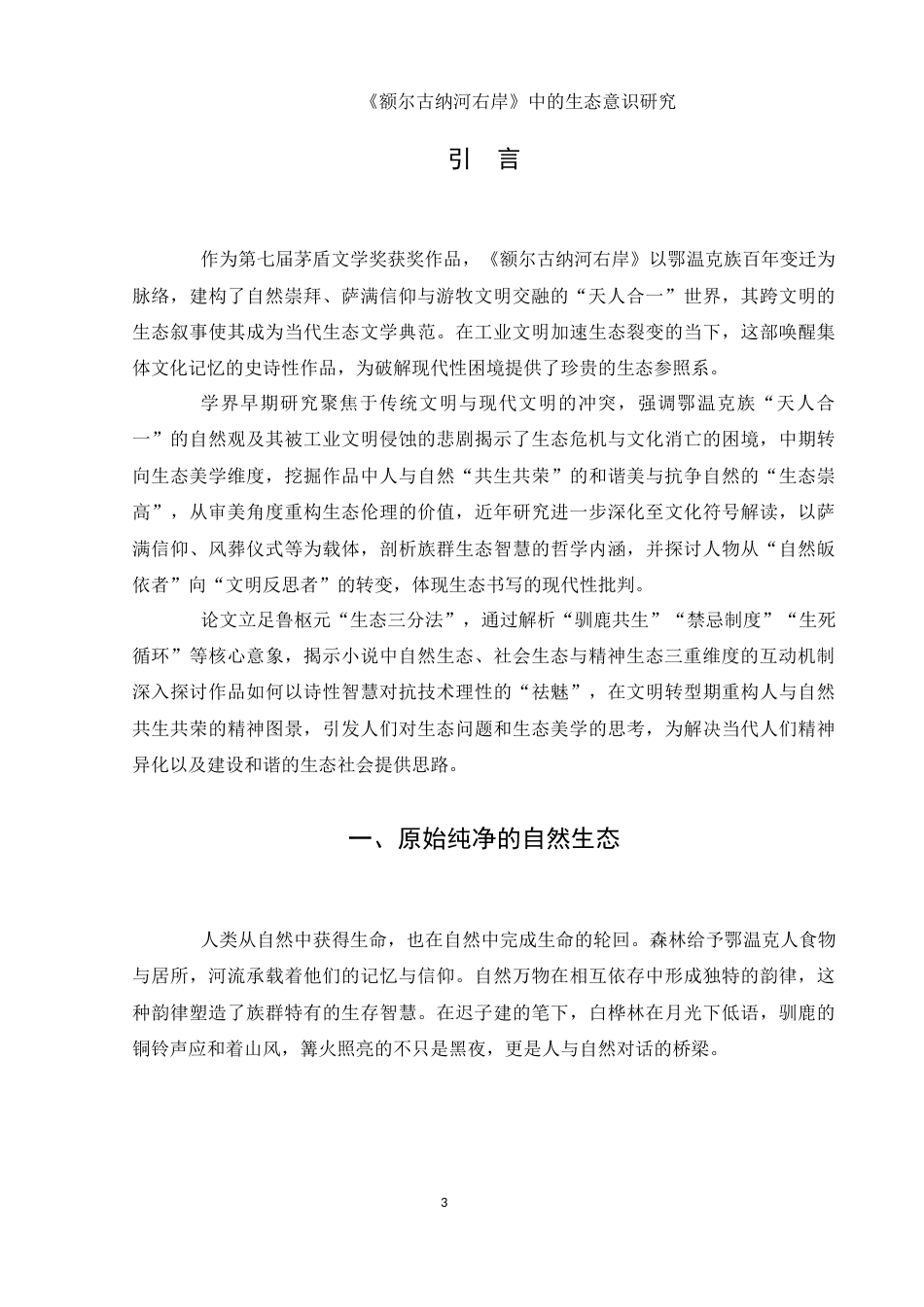 《额尔古纳河右岸》中的生态意识研究

引　言

作为第七届茅盾文学奖获奖作品，《额尔古纳河右岸》以鄂温克族百年变迁为脉络，建构了自然崇拜、萨满信仰与游牧文明交融的“天人合一”世界，其跨文明的生态叙事使其成为当代生态文学典范。在工业文明加速生态裂变的当下，这部唤醒集体文化记忆的史诗性作品，为破解现代性困境提供了珍贵的生态参照系。

学界早期研究聚焦于传统文明与现代文明的冲突，强调鄂温克族“天人合一”的自然观及其被工业文明侵蚀的悲剧揭示了生态危机与文化消亡的困境，中期转向生态美学维度，挖掘作品中人与自然“共生共荣”的和谐美与抗争自然的“生态崇高”，从审美角度重构生态伦理的价值，近年研究进一步深化至文化符号解读，以萨满信仰、风葬仪式等为载体，剖析族群生态智慧的哲学内涵，并探讨人物从“自然皈依者”向“文明反思者”的转变，体现生态书写的现代性批判。

论文立足鲁枢元“生态三分法”，通过解析“驯鹿共生”“禁忌制度”“生死循环”等核心意象，揭示小说中自然生态、社会生态与精神生态三重维度的互动机制深入探讨作品如何以诗性智慧对抗技术理性的“祛魅”，在文明转型期重构人与自然共生共荣的精神图景，引发人们对生态问题和生态美学的思考，为解决当代人们精神异化以及建设和谐的生态社会提供思路。

一、原始纯净的自然生态

人类从自然中获得生命，也在自然中完成生命的轮回。森林给予鄂温克人食物与居所，河流承载着他们的记忆与信仰。自然万物在相互依存中形成独特的韵律，这种韵律塑造了族群特有的生存智慧。在迟子建的笔下，白桦林在月光下低语，驯鹿的铜铃声应和着山风，篝火照亮的不只是黑夜，更是人与自然对话的桥梁。

3